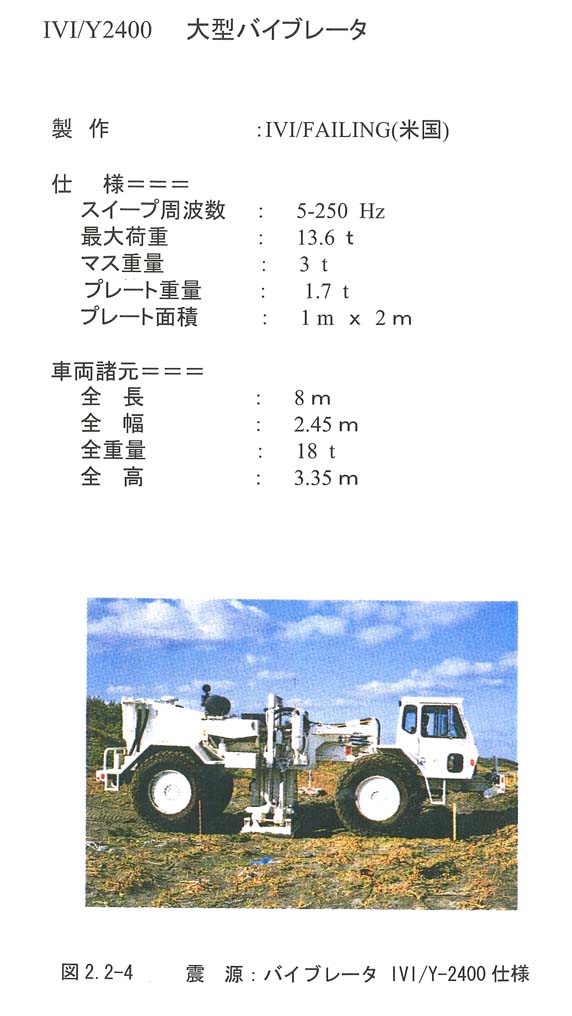 IVI/Y2400　大型バイブレータ

製　作　　:IVI/FAILING(米国)

仕　様＝＝＝
スイープ周波数　:　5-250 Hz
最大荷重　:　13.6 t
マス重量　:　3 t
プレート重量　:　1.7 t
プレート面積　:　1 m x 2 m

車両諸元＝＝＝
全　長　:　8 m
全　幅　:　2.45 m
全重量　:　18 t
全　高　:　3.35 m

図 2.2-4　震　源：バイブレータ IVI/Y-2400 仕様